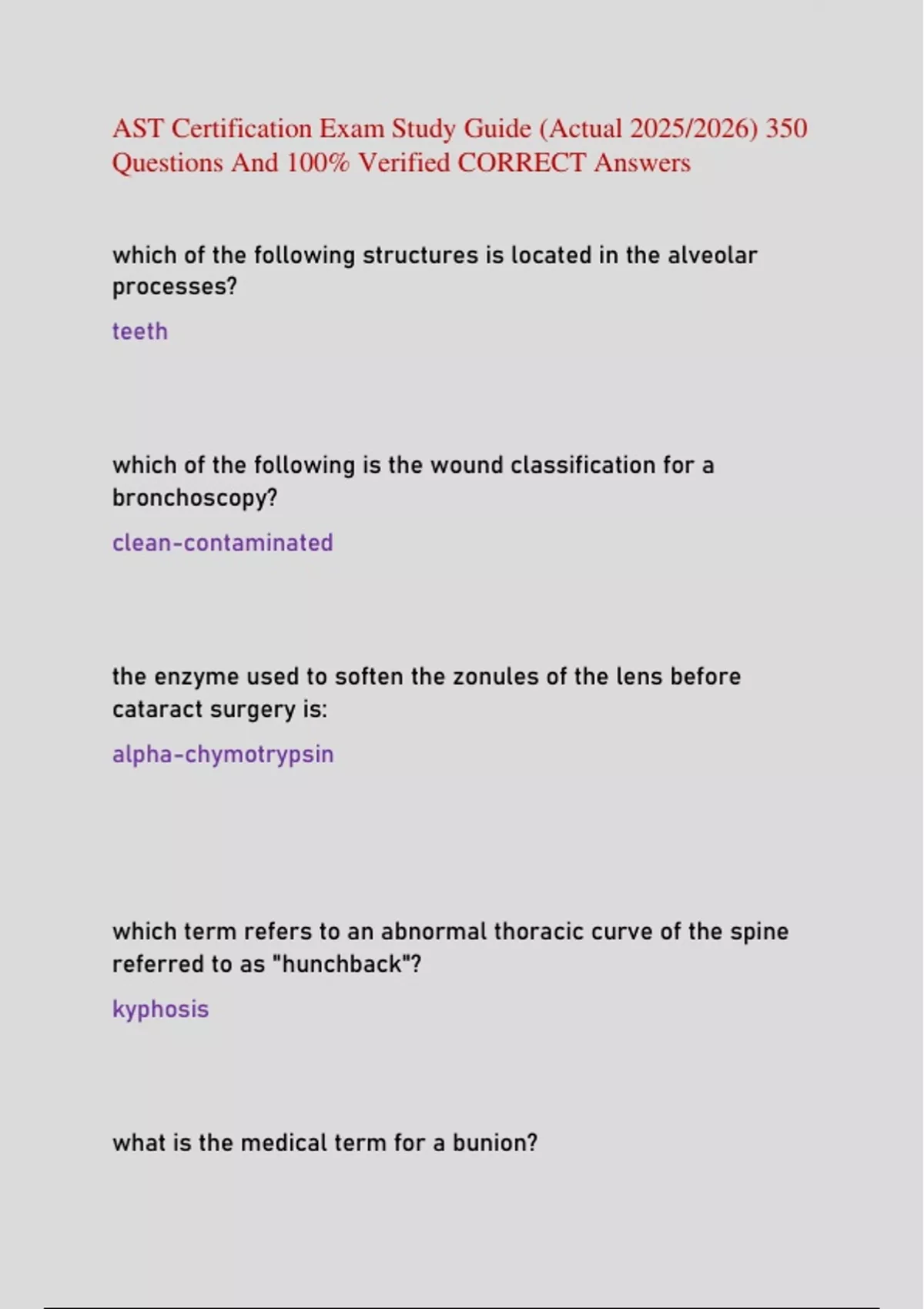 AST Certification Exam Study Guide (Actual 2025/2026) 350 Questions And 100% Verified CORRECT Answers

which of the following structures is located in the alveolar processes?

teeth

which of the following is the wound classification for a bronchoscopy?

clean-contaminated

the enzyme used to soften the zonules of the lens before cataract surgery is:

alpha-chymotrypsin

which term refers to an abnormal thoracic curve of the spine referred to as "hunchback"?

kyphosis

what is the medical term for a bunion?